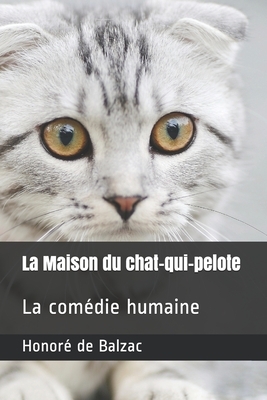 La Maison du chat-qui-pelote

La comédie humaine

Honoré de Balzac